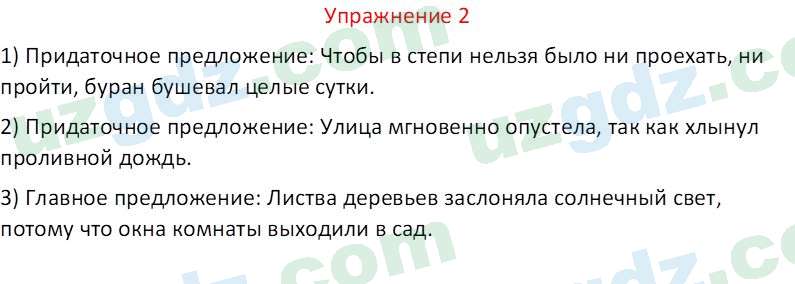 Упражнение 2

1) Придаточное предложение: Чтобы в степи нельзя было ни проехать, ни пройти, буран бушевал целые сутки.

2) Придаточное предложение: Улица мгновенно опустела, так как хлынул проливной дождь.

3) Главное предложение: Листва деревьев заслоняла солнечный свет, потому что окна комнаты выходили в сад.

uzgdz.com uzgdz.com uzgdz.com uzgdz.com